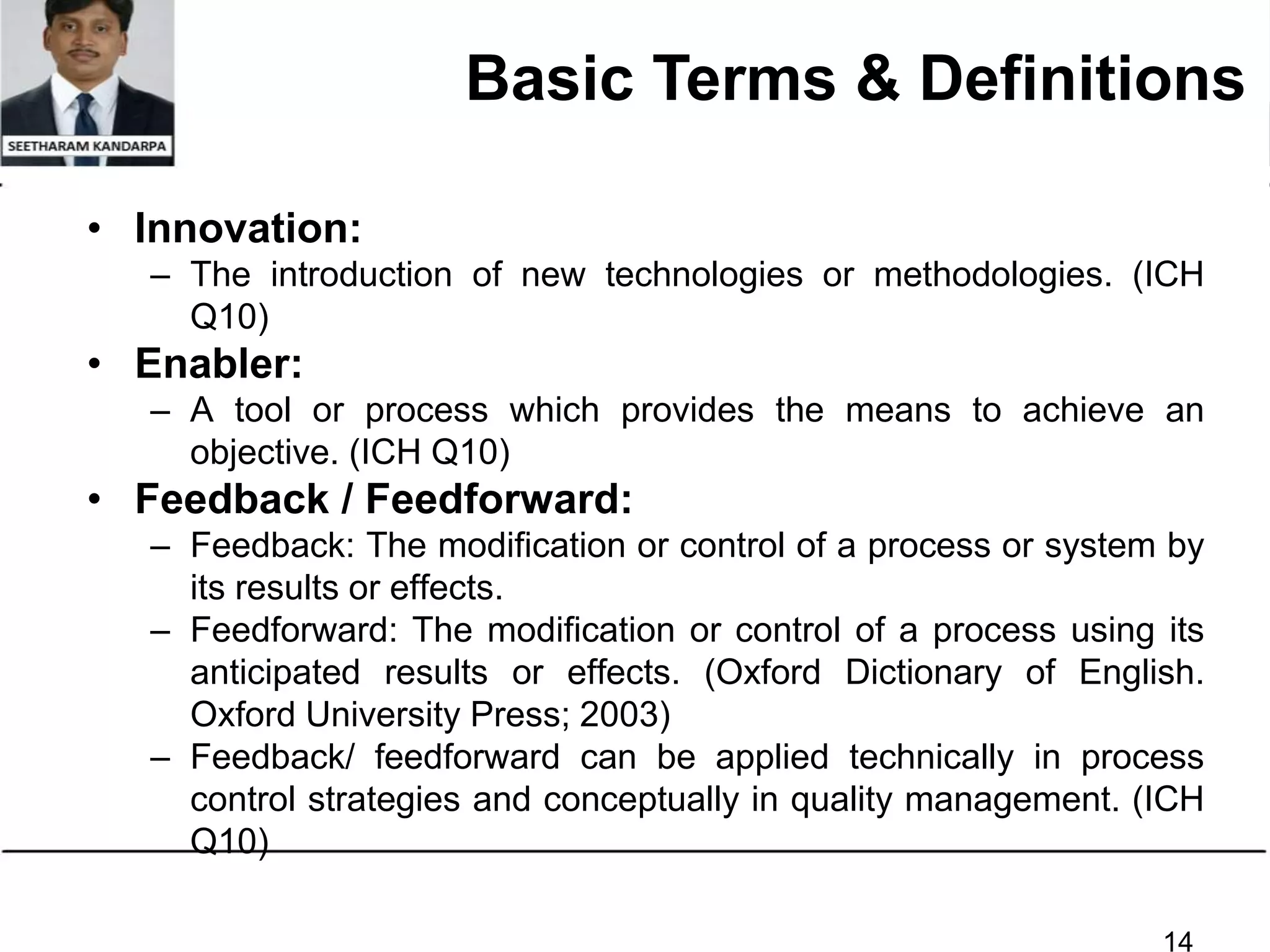 SEETHARAM KANDARPA

Basic Terms & Definitions

• Innovation:
– The introduction of new technologies or methodologies. (ICH Q10)

• Enabler:
– A tool or process which provides the means to achieve an objective. (ICH Q10)

• Feedback / Feedforward:
– Feedback: The modification or control of a process or system by its results or effects.
– Feedforward: The modification or control of a process using its anticipated results or effects. (Oxford Dictionary of English. Oxford University Press; 2003)
– Feedback/ feedforward can be applied technically in process control strategies and conceptually in quality management. (ICH Q10)

14